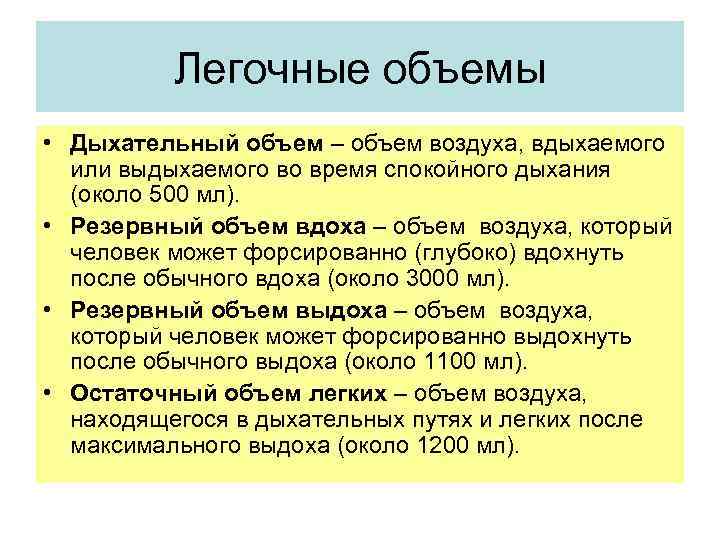 Легочные объемы

• Дыхательный объем – объем воздуха, вдыхаемого или выдыхаемого во время спокойного дыхания (около 500 мл).

• Резервный объем вдоха – объем воздуха, который человек может форсированно (глубоко) вдохнуть после обычного вдоха (около 3000 мл).

• Резервный объем выдоха – объем воздуха, который человек может форсированно выдохнуть после обычного выдоха (около 1100 мл).

• Остаточный объем легких – объем воздуха, находящегося в дыхательных путях и легких после максимального выдоха (около 1200 мл).